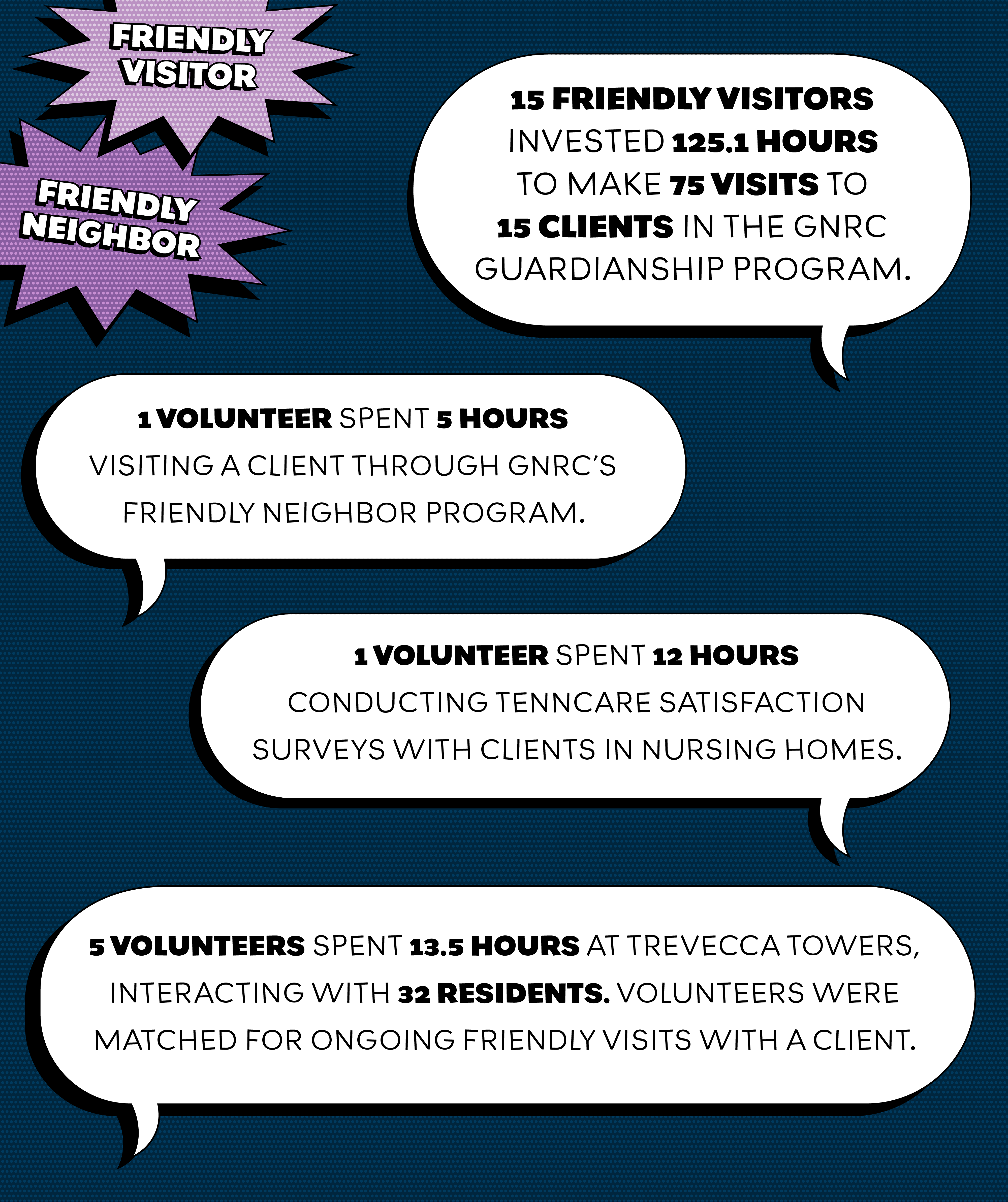 FRIENDLY VISITOR

FRIENDLY NEIGHBOR

15 FRIENDLY VISITORS INVESTED 125.1 HOURS TO MAKE 75 VISITS TO 15 CLIENTS IN THE GNRC GUARDIANSHIP PROGRAM.

1 VOLUNTEER SPENT 5 HOURS VISITING A CLIENT THROUGH GNRC'S FRIENDLY NEIGHBOR PROGRAM.

1 VOLUNTEER SPENT 12 HOURS CONDUCTING TENNCARE SATISFACTION SURVEYS WITH CLIENTS IN NURSING HOMES.

5 VOLUNTEERS SPENT 13.5 HOURS AT TREVECCA TOWERS, INTERACTING WITH 32 RESIDENTS. VOLUNTEERS WERE MATCHED FOR ONGOING FRIENDLY VISITS WITH A CLIENT.